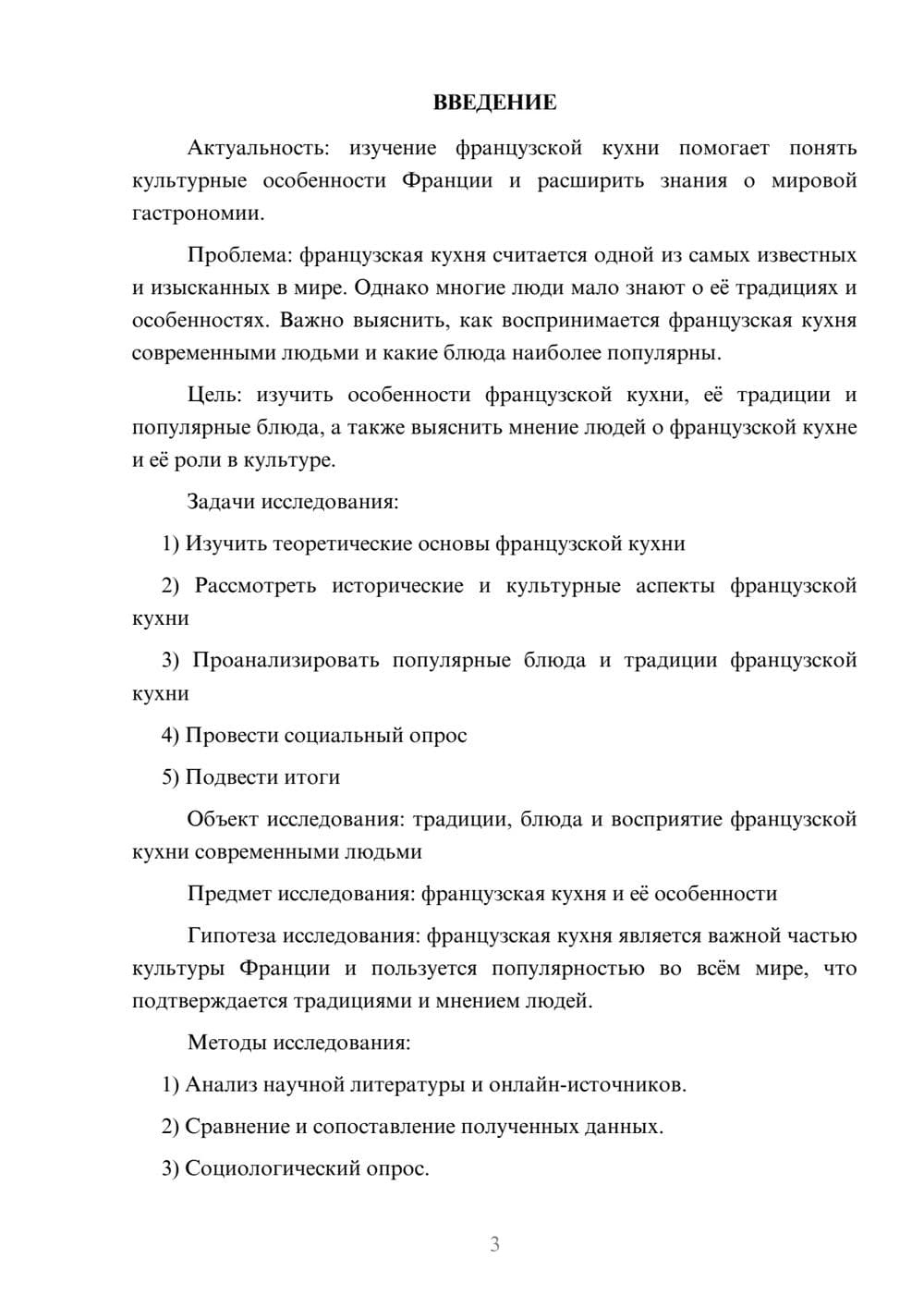 ВВЕДЕНИЕ

Актуальность: изучение французской кухни помогает понять культурные особенности Франции и расширить знания о мировой гастрономии.

Проблема: французская кухня считается одной из самых известных и изысканных в мире. Однако многие люди мало знают о её традициях и особенностях. Важно выяснить, как воспринимается французская кухня современными людьми и какие блюда наиболее популярны.

Цель: изучить особенности французской кухни, её традиции и популярные блюда, а также выяснить мнение людей о французской кухне и её роли в культуре.

Задачи исследования:

1) Изучить теоретические основы французской кухни

2) Рассмотреть исторические и культурные аспекты французской кухни

3) Проанализировать популярные блюда и традиции французской кухни

4) Провести социальный опрос

5) Подвести итоги

Объект исследования: традиции, блюда и восприятие французской кухни современными людьми

Предмет исследования: французская кухня и её особенности

Гипотеза исследования: французская кухня является важной частью культуры Франции и пользуется популярностью во всём мире, что подтверждается традициями и мнением людей.

Методы исследования:

1) Анализ научной литературы и онлайн-источников.

2) Сравнение и сопоставление полученных данных.

3) Социологический опрос.

3